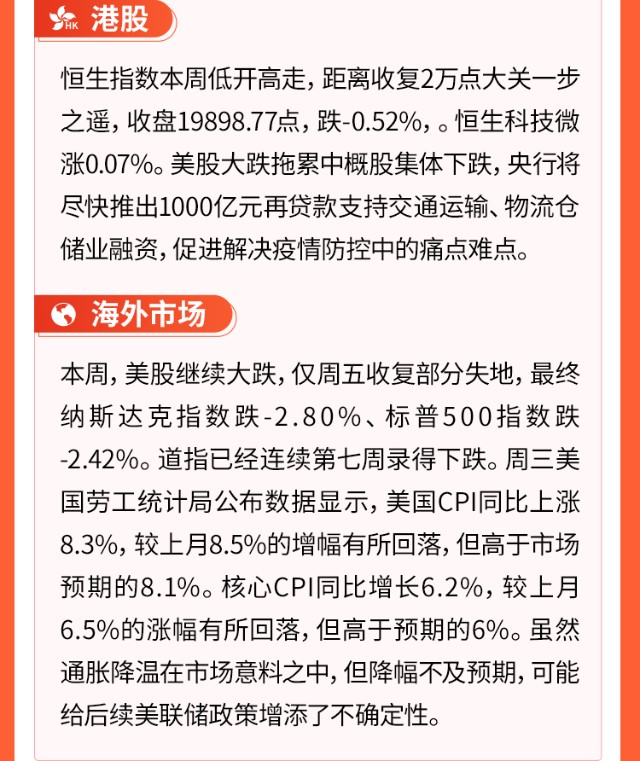 HK 港股

恒生指数本周低开高走，距离收复2万点大关一步之遥，收盘19898.77点，跌-0.52%，。恒生科技微涨0.07%。美股大跌拖累中概股集体下跌，央行将尽快推出1000亿元再贷款支持交通运输、物流仓储业融资，促进解决疫情防控中的痛点难点。

海外市场

本周，美股继续大跌，仅周五收复部分失地，最终纳斯达克指数跌-2.80%、标普500指数跌-2.42%。道指已经连续第七周录得下跌。周三美国劳工统计局公布数据显示，美国CPI同比上涨8.3%，较上月8.5%的增幅有所回落，但高于市场预期的8.1%。核心CPI同比增长6.2%，较上月6.5%的涨幅有所回落，但高于预期的6%。虽然通胀降温在市场意料之中，但降幅不及预期，可能给后续美联储政策增添了不确定性。